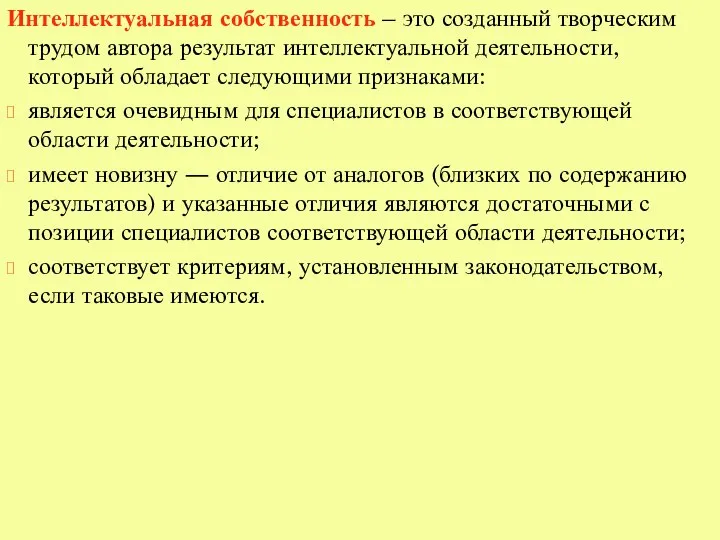 Интеллектуальная собственность – это созданный творческим трудом автора результат интеллектуальной деятельности, который обладает следующими признаками:

является очевидным для специалистов в соответствующей области деятельности;

имеет новизну — отличие от аналогов (близких по содержанию результатов) и указанные отличия являются достаточными с позиции специалистов соответствующей области деятельности;

соответствует критериям, установленным законодательством, если таковые имеются.